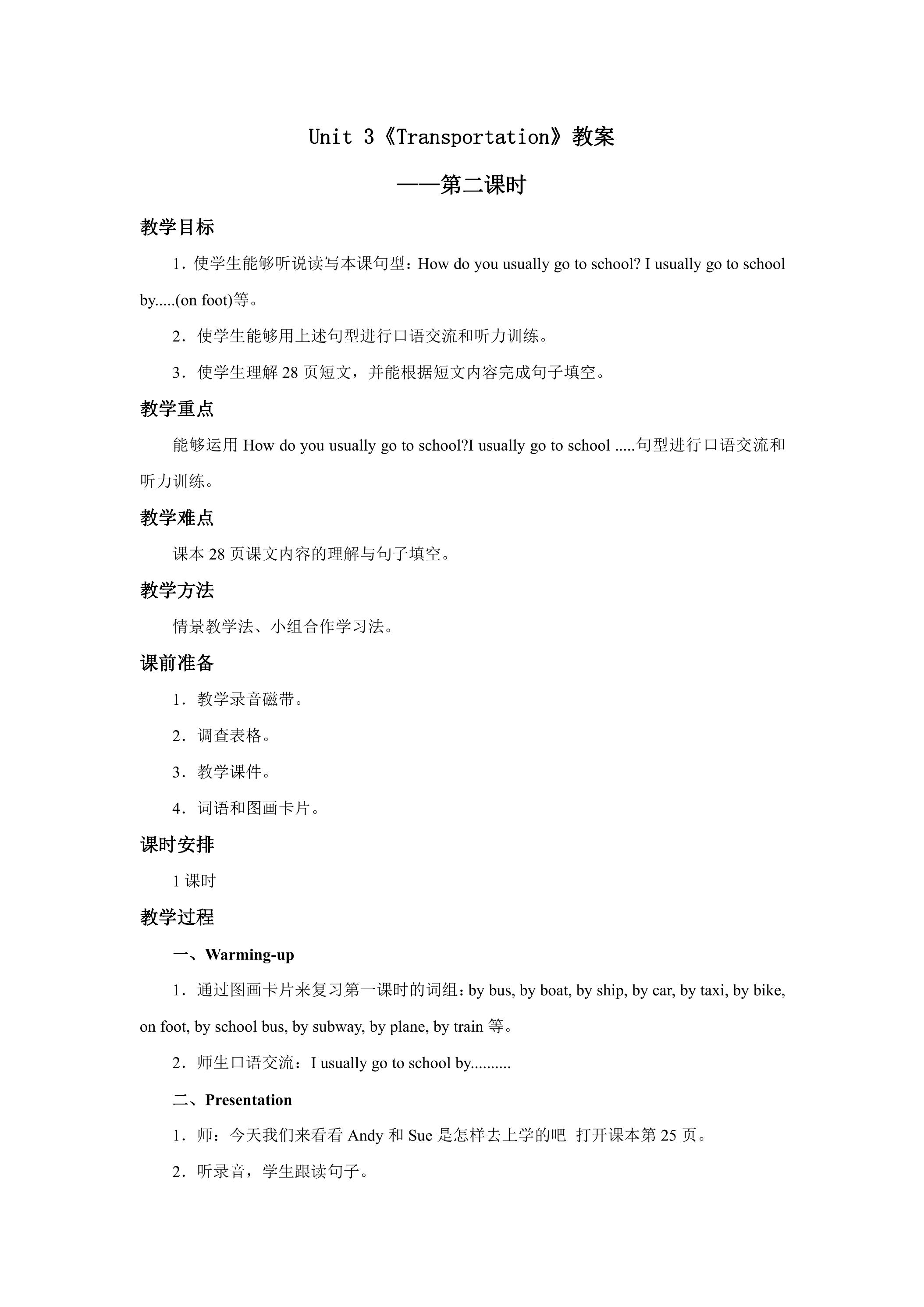 Unit 3《Transportation》教案

——第二课时

教学目标

1．使学生能够听说读写本课句型：How do you usually go to school? I usually go to school by.....(on foot)等。

2．使学生能够用上述句型进行口语交流和听力训练。

3．使学生理解 28 页短文，并能根据短文内容完成句子填空。

教学重点

能够运用 How do you usually go to school?I usually go to school .....句型进行口语交流和听力训练。

教学难点

课本 28 页课文内容的理解与句子填空。

教学方法

情景教学法、小组合作学习法。

课前准备

1．教学录音磁带。

2．调查表格。

3．教学课件。

4．词语和图画卡片。

课时安排

1 课时

教学过程

一、Warming-up

1．通过图画卡片来复习第一课时的词组：by bus, by boat, by ship, by car, by taxi, by bike, on foot, by school bus, by subway, by plane, by train 等。

2．师生口语交流：I usually go to school by..........

二、Presentation

1．师：今天我们来看看 Andy 和 Sue 是怎样去上学的吧 打开课本第 25 页。

2．听录音，学生跟读句子。